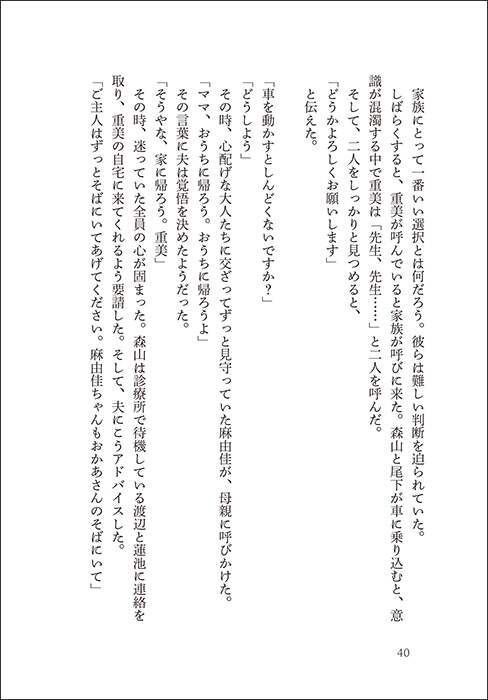 家族にとって一番いい選択とは何だろう。彼らは難しい判断を迫られていた。

しばらくすると、重美が呼んでいると家族が呼びに来た。森山と尾下が車に乗り込むと、意識が混濁する中で重美は「先生、先生……」と二人を呼んだ。

そして、二人をしっかりと見つめると、

「どうかよろしくお願いします」

と伝えた。

「車を動かすとしんどくないですか？」

「どうしよう」

その時、心配げな大人たちに交ざってずっと見守っていた麻由佳が、母親に呼びかけた。

「ママ、おうちに帰ろう。おうちに帰ろうよ」

その言葉に夫は覚悟を決めたようだった。

「そうやな、家に帰ろう。重美」

その時、迷っていた全員の心が固まった。森山は診療所で待機している渡辺と蓮池に連絡を取り、重美の自宅に来てくれるよう要請した。そして、夫にこうアドバイスした。

「ご主人はずっとそばにいてあげてください。麻由佳ちゃんもおかあさんのそばにいて」

40